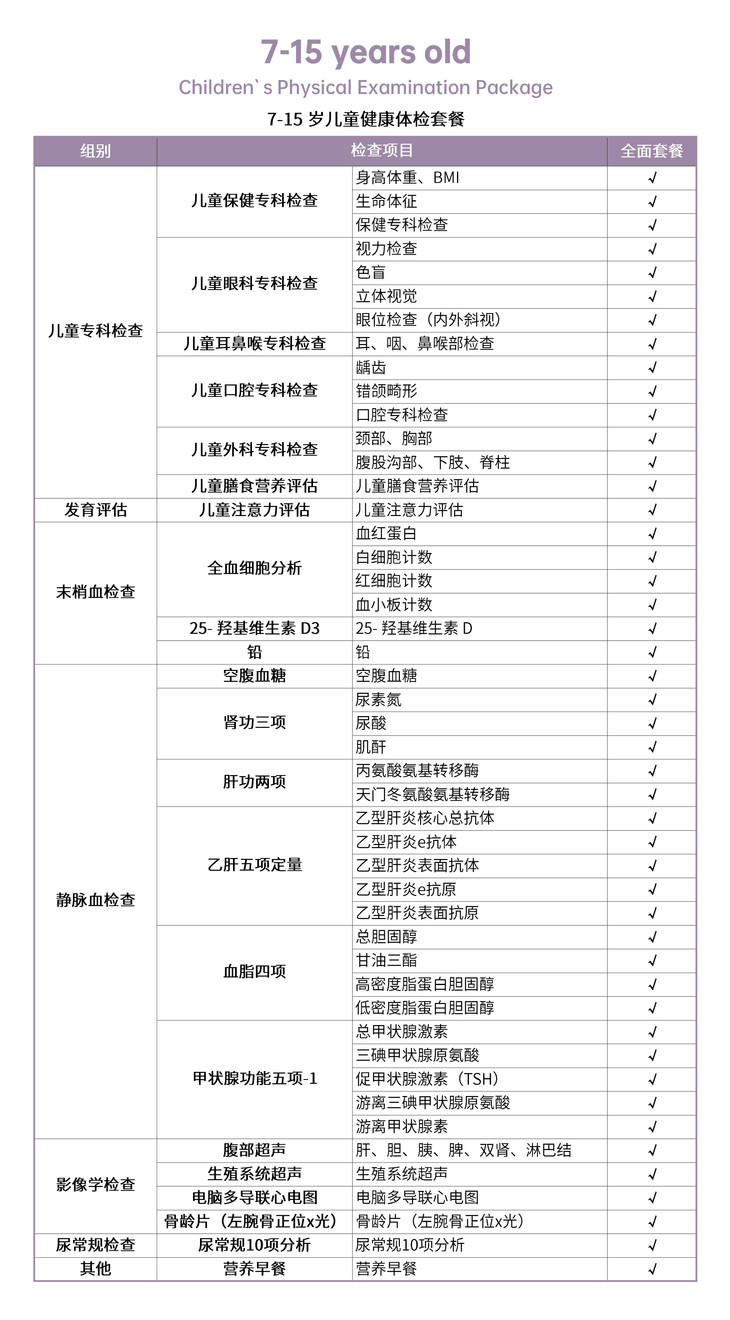 7-15 years old

Children`s Physical Examination Package

7-15 岁儿童健康体检套餐

| 组别 | 检查项目 | | 全面套餐 |
|---|---|---|---|
| 儿童专科检查 | 儿童保健专科检查 | 身高体重、BMI | √ |
| | | 生命体征 | √ |
| | | 保健专科检查 | √ |
| | 儿童眼科专科检查 | 视力检查 | √ |
| | | 色盲 | √ |
| | | 立体视觉 | √ |
| | | 眼位检查（内外斜视） | √ |
| | 儿童耳鼻喉专科检查 | 耳、咽、鼻喉部检查 | √ |
| | 儿童口腔专科检查 | 龋齿 | √ |
| | | 错颌畸形 | √ |
| | | 口腔专科检查 | √ |
| | 儿童外科专科检查 | 颈部、胸部 | √ |
| | | 腹股沟部、下肢、脊柱 | √ |
| | 儿童膳食营养评估 | 儿童膳食营养评估 | √ |
| 发育评估 | 儿童注意力评估 | 儿童注意力评估 | √ |
| 末梢血检查 | 全血细胞分析 | 血红蛋白 | √ |
| | | 白细胞计数 | √ |
| | | 红细胞计数 | √ |
| | | 血小板计数 | √ |
| | 25- 羟基维生素 D3 | 25- 羟基维生素 D | √ |
| | 铅 | 铅 | √ |
| 静脉血检查 | 空腹血糖 | 空腹血糖 | √ |
| | 肾功三项 | 尿素氮 | √ |
| | | 尿酸 | √ |
| | | 肌酐 | √ |
| | 肝功两项 | 丙氨酸氨基转移酶 | √ |
| | | 天门冬氨酸氨基转移酶 | √ |
| | 乙肝五项定量 | 乙型肝炎核心总抗体 | √ |
| | | 乙型肝炎e抗体 | √ |
| | | 乙型肝炎表面抗体 | √ |
| | | 乙型肝炎e抗原 | √ |
| | | 乙型肝炎表面抗原 | √ |
| | 血脂四项 | 总胆固醇 | √ |
| | | 甘油三酯 | √ |
| | | 高密度脂蛋白胆固醇 | √ |
| | | 低密度脂蛋白胆固醇 | √ |
| | 甲状腺功能五项-1 | 总甲状腺激素 | √ |
| | | 三碘甲状腺原氨酸 | √ |
| | | 促甲状腺激素（TSH） | √ |
| | | 游离三碘甲状腺原氨酸 | √ |
| | | 游离甲状腺素 | √ |
| 影像学检查 | 腹部超声 | 肝、胆、胰、脾、双肾、淋巴结 | √ |
| | 生殖系统超声 | 生殖系统超声 | √ |
| | 电脑多导联心电图 | 电脑多导联心电图 | √ |
| | 骨龄片（左腕骨正位x光） | 骨龄片（左腕骨正位x光） | √ |
| 尿常规检查 | 尿常规10项分析 | 尿常规10项分析 | √ |
| 其他 | 营养早餐 | 营养早餐 | √ |